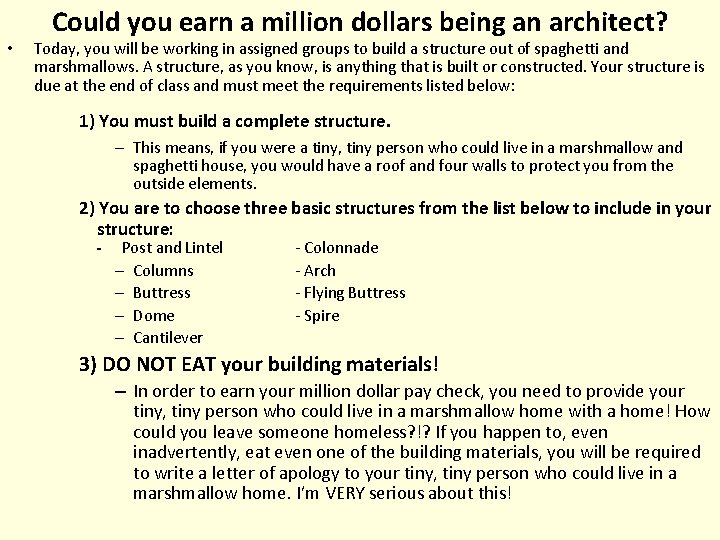 Could you earn a million dollars being an architect?

• Today, you will be working in assigned groups to build a structure out of spaghetti and marshmallows. A structure, as you know, is anything that is built or constructed. Your structure is due at the end of class and must meet the requirements listed below:

1) You must build a complete structure.

– This means, if you were a tiny, tiny person who could live in a marshmallow and spaghetti house, you would have a roof and four walls to protect you from the outside elements.

2) You are to choose three basic structures from the list below to include in your structure:

- Post and Lintel
– Columns
– Buttress
– Dome
– Cantilever

- Colonnade
- Arch
- Flying Buttress
- Spire

3) DO NOT EAT your building materials!

– In order to earn your million dollar pay check, you need to provide your tiny, tiny person who could live in a marshmallow home with a home! How could you leave someone homeless?!? If you happen to, even inadvertently, eat even one of the building materials, you will be required to write a letter of apology to your tiny, tiny person who could live in a marshmallow home. I'm VERY serious about this!